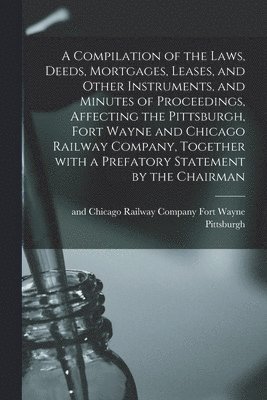 A Compilation of the Laws, Deeds, Mortgages, Leases, and Other Instruments, and Minutes of Proceedings, Affecting the Pittsburgh, Fort Wayne and Chicago Railway Company, Together with a Prefatory Statement by the Chairman

and Chicago Railway Company Fort Wayne Pittsburgh